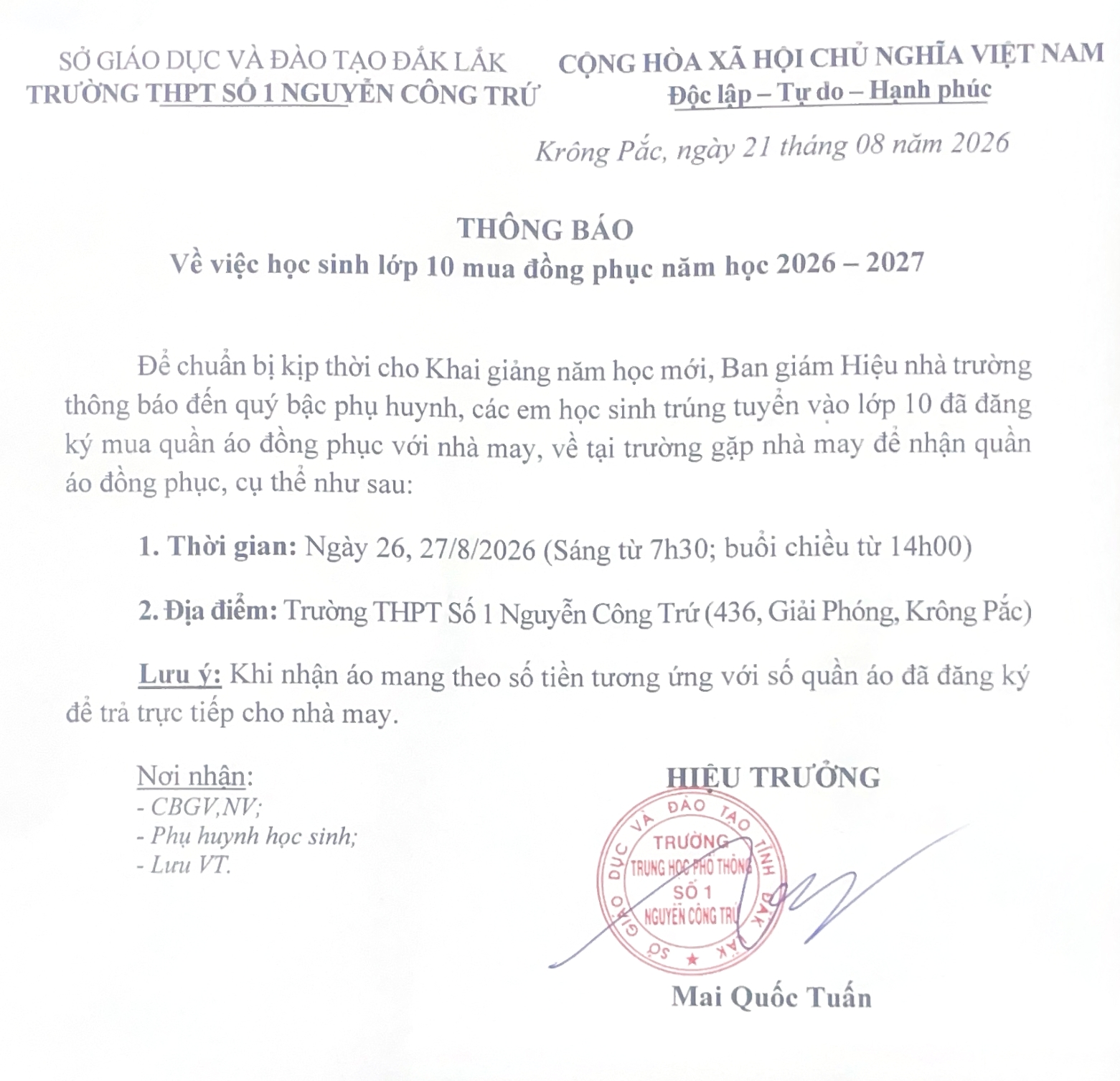 SỞ GIÁO DỤC VÀ ĐÀO TẠO ĐẮK LẮK
TRƯỜNG THPT SỐ 1 NGUYỄN CÔNG TRỨ

CỘNG HÒA XÃ HỘI CHỦ NGHĨA VIỆT NAM
Độc lập – Tự do – Hạnh phúc

Krông Pắc, ngày 21 tháng 08 năm 2026

THÔNG BÁO
Về việc học sinh lớp 10 mua đồng phục năm học 2026 – 2027

Để chuẩn bị kịp thời cho Khai giảng năm học mới, Ban giám Hiệu nhà trường thông báo đến quý bậc phụ huynh, các em học sinh trúng tuyển vào lớp 10 đã đăng ký mua quần áo đồng phục với nhà may, về tại trường gặp nhà may để nhận quần áo đồng phục, cụ thể như sau:

1. Thời gian: Ngày 26, 27/8/2026 (Sáng từ 7h30; buổi chiều từ 14h00)

2. Địa điểm: Trường THPT Số 1 Nguyễn Công Trứ (436, Giải Phóng, Krông Pắc)

Lưu ý: Khi nhận áo mang theo số tiền tương ứng với số quần áo đã đăng ký để trả trực tiếp cho nhà may.

Nơi nhận:
- CBGV,NV;
- Phụ huynh học sinh;
- Lưu VT.

HIỆU TRƯỞNG

SỞ GIÁO DỤC VÀ ĐÀO TẠO TỈNH ĐẮK LẮK
TRƯỜNG
TRUNG HỌC PHỔ THÔNG
SỐ 1
NGUYỄN CÔNG TRỨ

Mai Quốc Tuấn